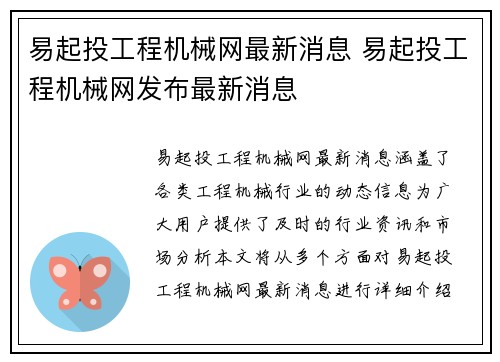 易起投工程机械网最新消息 易起投工程机械网发布最新消息

易起投工程机械网最新消息涵盖了各类工程机械行业的动态信息为广大用户提供了及时的行业资讯和市场分析本文将从多个方面对易起投工程机械网最新消息进行详细介绍